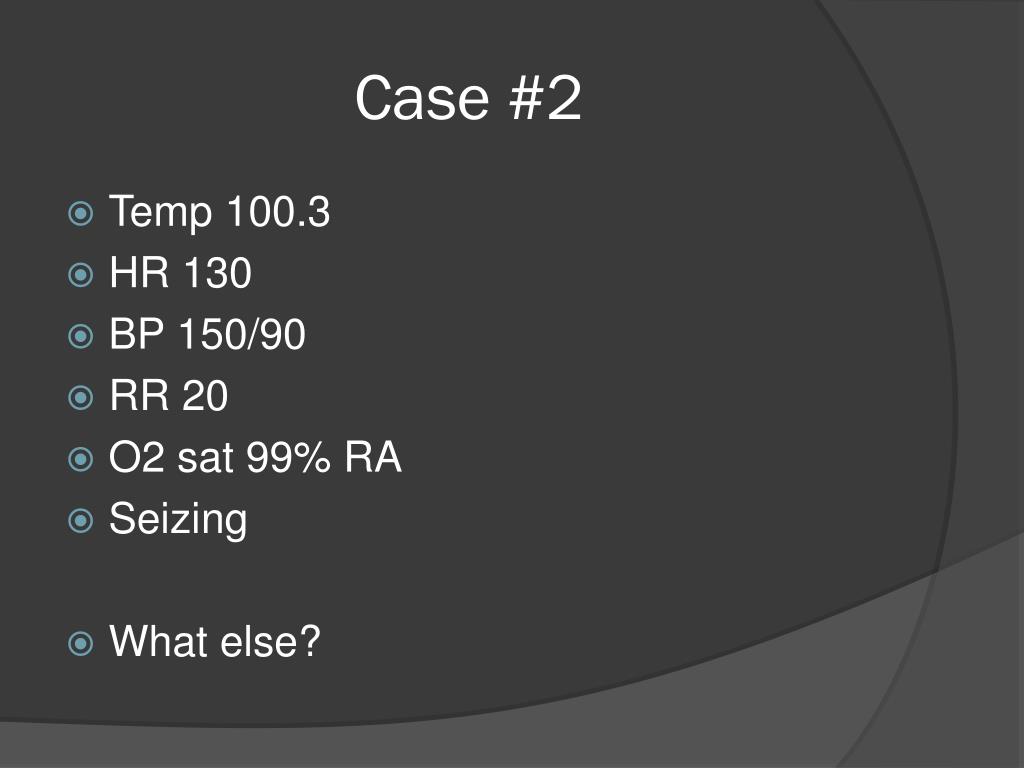 Case #2

• Temp 100.3
• HR 130
• BP 150/90
• RR 20
• O2 sat 99% RA
• Seizing

• What else?